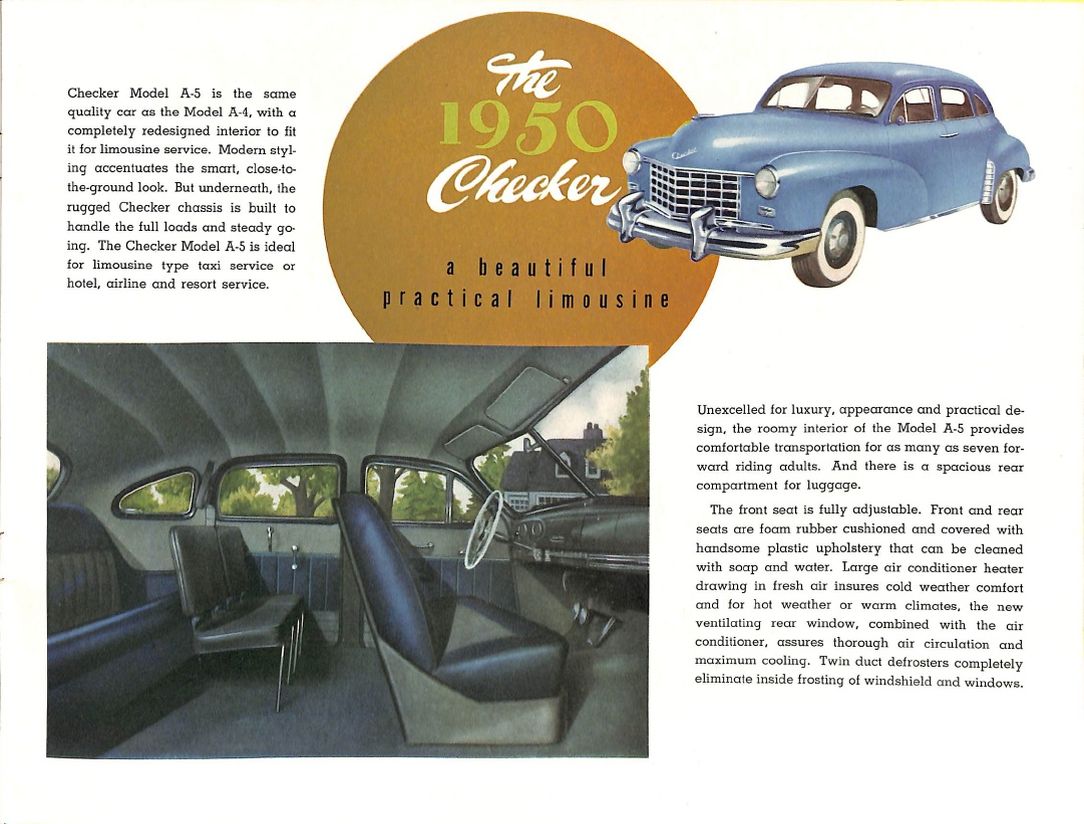 Checker Model A-5 is the same quality car as the Model A-4, with a completely redesigned interior to fit it for limousine service. Modern styling accentuates the smart, close-to-the-ground look. But underneath, the rugged Checker chassis is built to handle the full loads and steady going. The Checker Model A-5 is ideal for limousine type taxi service or hotel, airline and resort service.

The 1950 Checker

a beautiful practical limousine

Checker

Unexcelled for luxury, appearance and practical design, the roomy interior of the Model A-5 provides comfortable transportation for as many as seven forward riding adults. And there is a spacious rear compartment for luggage.

The front seat is fully adjustable. Front and rear seats are foam rubber cushioned and covered with handsome plastic upholstery that can be cleaned with soap and water. Large air conditioner heater drawing in fresh air insures cold weather comfort and for hot weather or warm climates, the new ventilating rear window, combined with the air conditioner, assures thorough air circulation and maximum cooling. Twin duct defrosters completely eliminate inside frosting of windshield and windows.